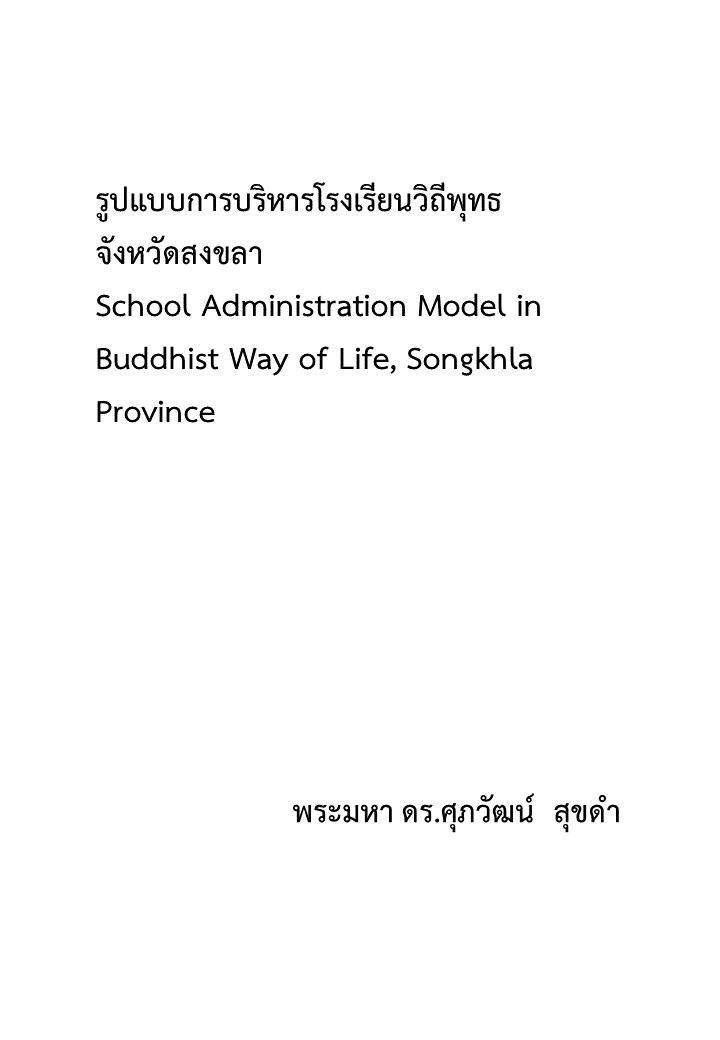 รูปแบบการบริหารโรงเรียนวิถีพุทธ จังหวัดสงขลา
School Administration Model in Buddhist Way of Life, Songkhla Province

พระมหา ดร.ศุภวัฒน์ สุขดำ